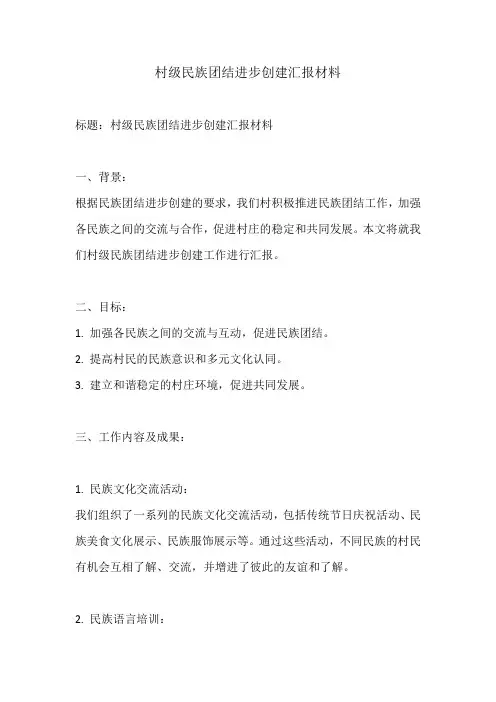 村级民族团结进步创建汇报材料

标题：村级民族团结进步创建汇报材料

一、背景：

根据民族团结进步创建的要求，我们村积极推进民族团结工作，加强各民族之间的交流与合作，促进村庄的稳定和共同发展。本文将就我们村级民族团结进步创建工作进行汇报。

二、目标：

1. 加强各民族之间的交流与互动，促进民族团结。

2. 提高村民的民族意识和多元文化认同。

3. 建立和谐稳定的村庄环境，促进共同发展。

三、工作内容及成果：

1. 民族文化交流活动：

我们组织了一系列的民族文化交流活动，包括传统节日庆祝活动、民族美食文化展示、民族服饰展示等。通过这些活动，不同民族的村民有机会互相了解、交流，并增进了彼此的友谊和了解。

2. 民族语言培训：